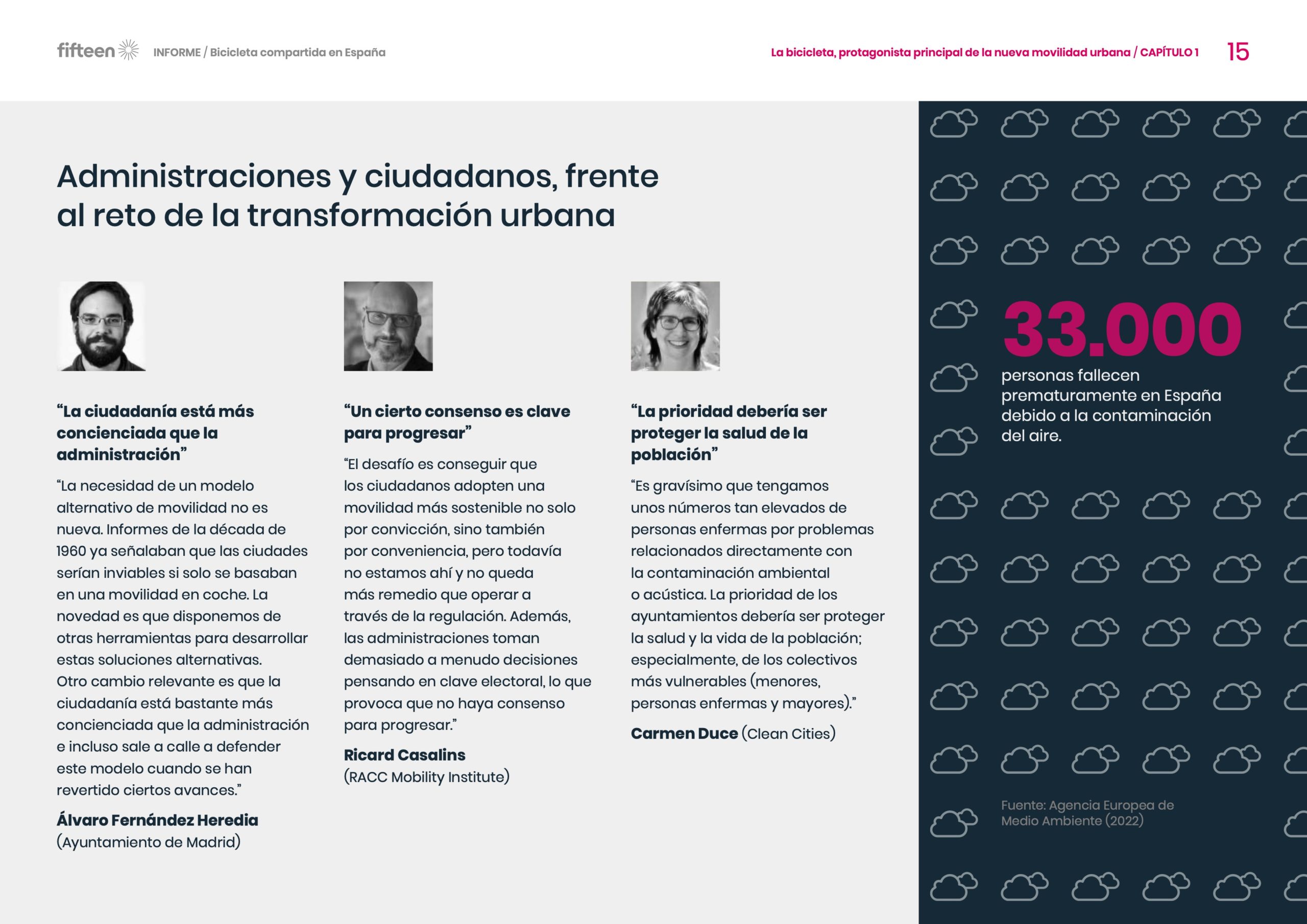 fifteen INFORME / Bicicleta compartida en España

La bicicleta, protagonista principal de la nueva movilidad urbana / CAPÍTULO 1 15

Administraciones y ciudadanos, frente al reto de la transformación urbana

“La ciudadanía está más concienciada que la administración”

“La necesidad de un modelo alternativo de movilidad no es nueva. Informes de la década de 1960 ya señalaban que las ciudades serían inviables si solo se basaban en una movilidad en coche. La novedad es que disponemos de otras herramientas para desarrollar estas soluciones alternativas. Otro cambio relevante es que la ciudadanía está bastante más concienciada que la administración e incluso sale a calle a defender este modelo cuando se han revertido ciertos avances.”

Álvaro Fernández Heredia (Ayuntamiento de Madrid)

“Un cierto consenso es clave para progresar”

“El desafío es conseguir que los ciudadanos adopten una movilidad más sostenible no solo por convicción, sino también por conveniencia, pero todavía no estamos ahí y no queda más remedio que operar a través de la regulación. Además, las administraciones toman demasiado a menudo decisiones pensando en clave electoral, lo que provoca que no haya consenso para progresar.”

Ricard Casalins (RACC Mobility Institute)

“La prioridad debería ser proteger la salud de la población”

“Es gravísimo que tengamos unos números tan elevados de personas enfermas por problemas relacionados directamente con la contaminación ambiental o acústica. La prioridad de los ayuntamientos debería ser proteger la salud y la vida de la población; especialmente, de los colectivos más vulnerables (menores, personas enfermas y mayores).”

Carmen Duce (Clean Cities)

33.000
personas fallecen prematuramente en España debido a la contaminación del aire.

Fuente: Agencia Europea de Medio Ambiente (2022)